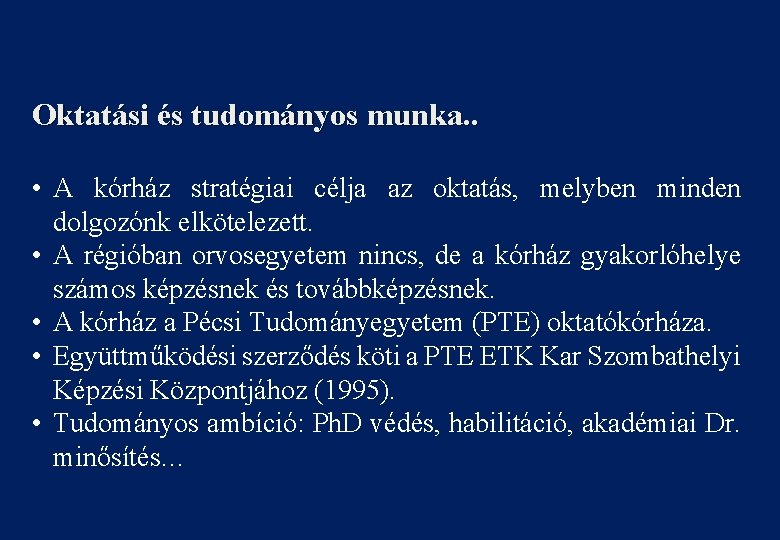 Oktatási és tudományos munka..

• A kórház stratégiai célja az oktatás, melyben minden dolgozónk elkötelezett.
• A régióban orvosegyetem nincs, de a kórház gyakorlóhelye számos képzésnek és továbbképzésnek.
• A kórház a Pécsi Tudományegyetem (PTE) oktatókórháza.
• Együttműködési szerződés köti a PTE ETK Kar Szombathelyi Képzési Központjához (1995).
• Tudományos ambíció: PhD védés, habilitáció, akadémiai Dr. minősítés...